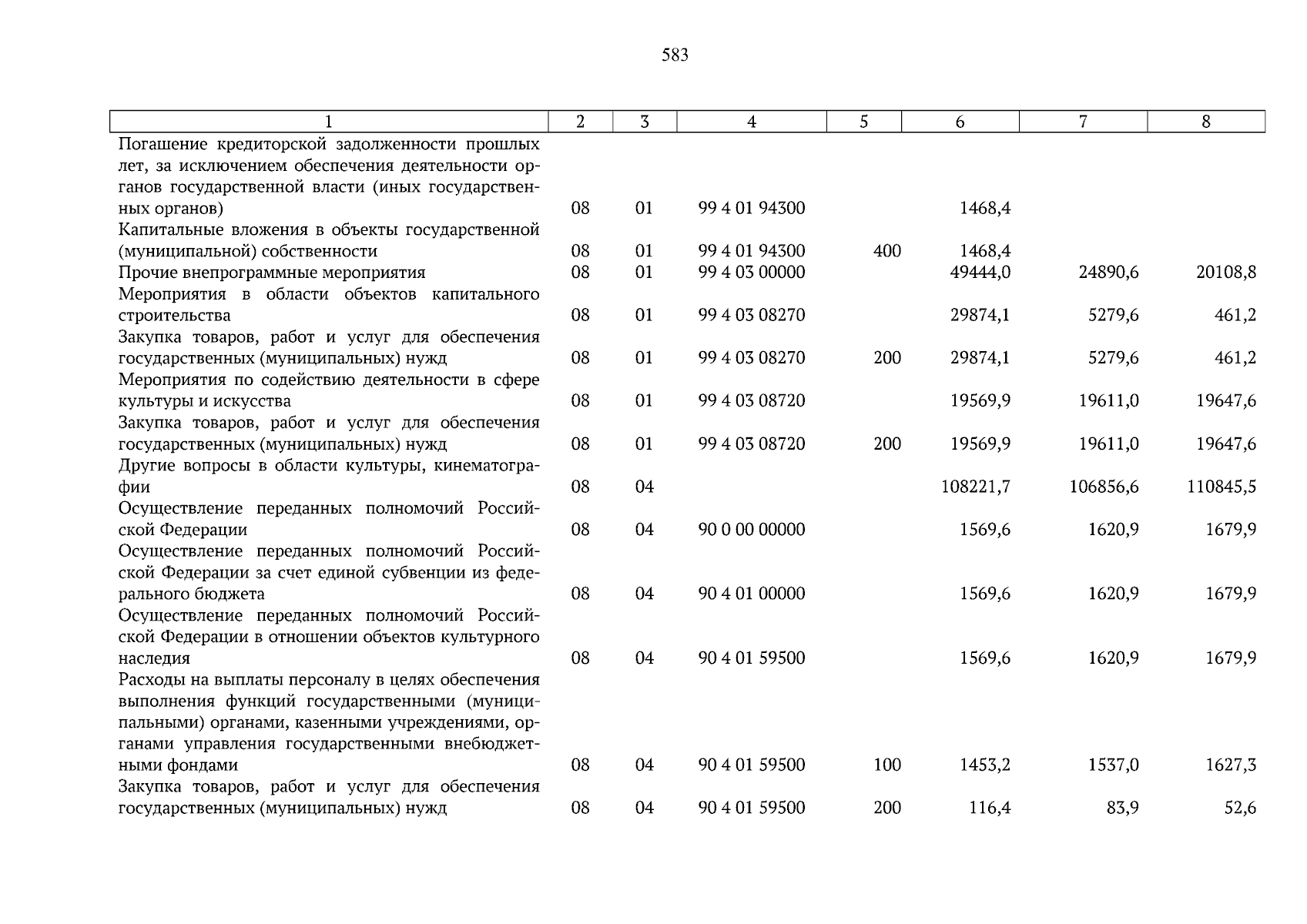 583

| 1 | 2 | 3 | 4 | 5 | 6 | 7 | 8 |
|---|---|---|---|---|---|---|---|
| Погашение кредиторской задолженности прошлых лет, за исключением обеспечения деятельности органов государственной власти (иных государственных органов) | 08 | 01 | 99 4 01 94300 | | 1468,4 | | |
| Капитальные вложения в объекты государственной (муниципальной) собственности | 08 | 01 | 99 4 01 94300 | 400 | 1468,4 | | |
| Прочие внепрограммные мероприятия | 08 | 01 | 99 4 03 00000 | | 49444,0 | 24890,6 | 20108,8 |
| Мероприятия в области объектов капитального строительства | 08 | 01 | 99 4 03 08270 | | 29874,1 | 5279,6 | 461,2 |
| Закупка товаров, работ и услуг для обеспечения государственных (муниципальных) нужд | 08 | 01 | 99 4 03 08270 | 200 | 29874,1 | 5279,6 | 461,2 |
| Мероприятия по содействию деятельности в сфере культуры и искусства | 08 | 01 | 99 4 03 08720 | | 19569,9 | 19611,0 | 19647,6 |
| Закупка товаров, работ и услуг для обеспечения государственных (муниципальных) нужд | 08 | 01 | 99 4 03 08720 | 200 | 19569,9 | 19611,0 | 19647,6 |
| Другие вопросы в области культуры, кинематографии | 08 | 04 | | | 108221,7 | 106856,6 | 110845,5 |
| Осуществление переданных полномочий Российской Федерации | 08 | 04 | 90 0 00 00000 | | 1569,6 | 1620,9 | 1679,9 |
| Осуществление переданных полномочий Российской Федерации за счет единой субвенции из федерального бюджета | 08 | 04 | 90 4 01 00000 | | 1569,6 | 1620,9 | 1679,9 |
| Осуществление переданных полномочий Российской Федерации в отношении объектов культурного наследия | 08 | 04 | 90 4 01 59500 | | 1569,6 | 1620,9 | 1679,9 |
| Расходы на выплаты персоналу в целях обеспечения выполнения функций государственными (муниципальными) органами, казенными учреждениями, органами управления государственными внебюджетными фондами | 08 | 04 | 90 4 01 59500 | 100 | 1453,2 | 1537,0 | 1627,3 |
| Закупка товаров, работ и услуг для обеспечения государственных (муниципальных) нужд | 08 | 04 | 90 4 01 59500 | 200 | 116,4 | 83,9 | 52,6 |